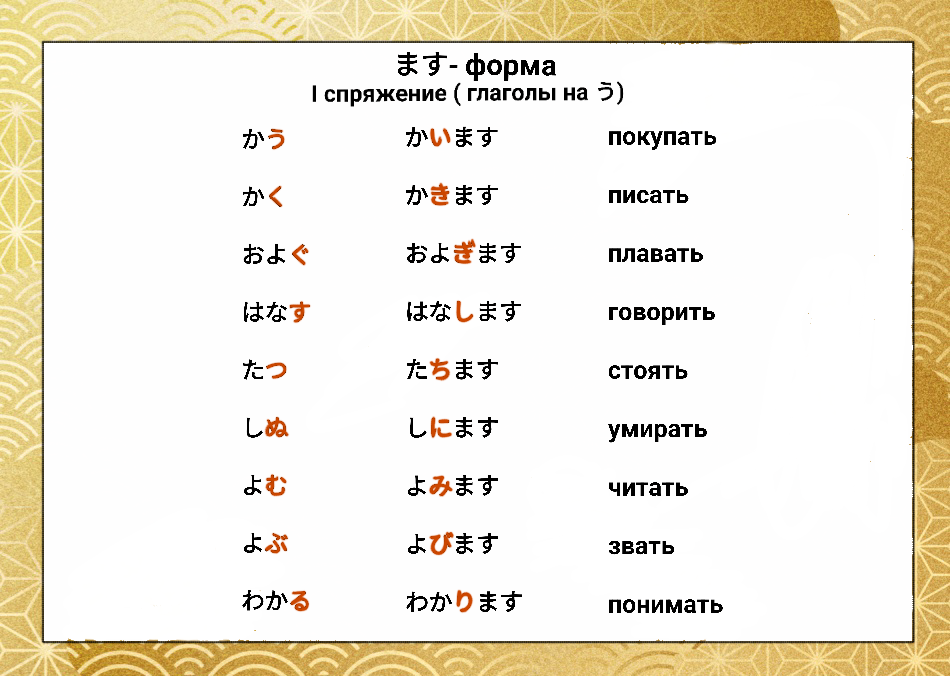 ます- форма
I спряжение ( глаголы на う)

| | | |
|---|---|---|
| かう | かいます | покупать |
| かく | かきます | писать |
| およぐ | およぎます | плавать |
| はなす | はなします | говорить |
| たつ | たちます | стоять |
| しぬ | しにます | умирать |
| よむ | よみます | читать |
| よぶ | よびます | звать |
| わかる | わかります | понимать |